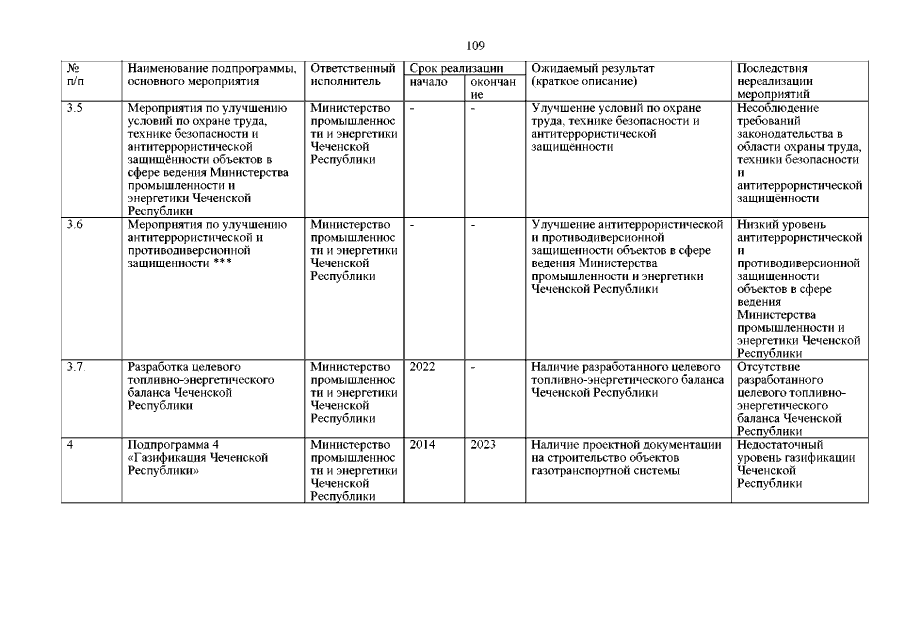 109

| № п/п | Наименование подпрограммы, основного мероприятия | Ответственный исполнитель | Срок реализации начало | Срок реализации окончание | Ожидаемый результат (краткое описание) | Последствия нереализации мероприятий |
|---|---|---|---|---|---|---|
| 3.5 | Мероприятия по улучшению условий по охране труда, технике безопасности и антитеррористической защищённости объектов в сфере ведения Министерства промышленности и энергетики Чеченской Республики | Министерство промышленности и энергетики Чеченской Республики | - | - | Улучшение условий по охране труда, технике безопасности и антитеррористической защищенности | Несоблюдение требований законодательства в области охраны труда, техники безопасности и антитеррористической защищенности |
| 3.6 | Мероприятия по улучшению антитеррористической и противодиверсионной защищенности *** | Министерство промышленности и энергетики Чеченской Республики | - | - | Улучшение антитеррористической и противодиверсионной защищенности объектов в сфере ведения Министерства промышленности и энергетики Чеченской Республики | Низкий уровень антитеррористической и противодиверсионной защищенности объектов в сфере ведения Министерства промышленности и энергетики Чеченской Республики |
| 3.7. | Разработка целевого топливно-энергетического баланса Чеченской Республики | Министерство промышленности и энергетики Чеченской Республики | 2022 | - | Наличие разработанного целевого топливно-энергетического баланса Чеченской Республики | Отсутствие разработанного целевого топливно-энергетического баланса Чеченской Республики |
| 4 | Подпрограмма 4 «Газификация Чеченской Республики» | Министерство промышленности и энергетики Чеченской Республики | 2014 | 2023 | Наличие проектной документации на строительство объектов газотранспортной системы | Недостаточный уровень газификации Чеченской Республики |